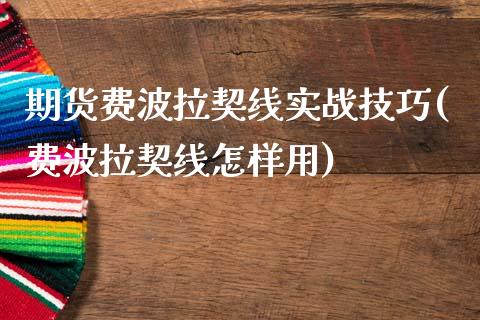 期货费波拉契线实战技巧(费波拉契线怎样用)